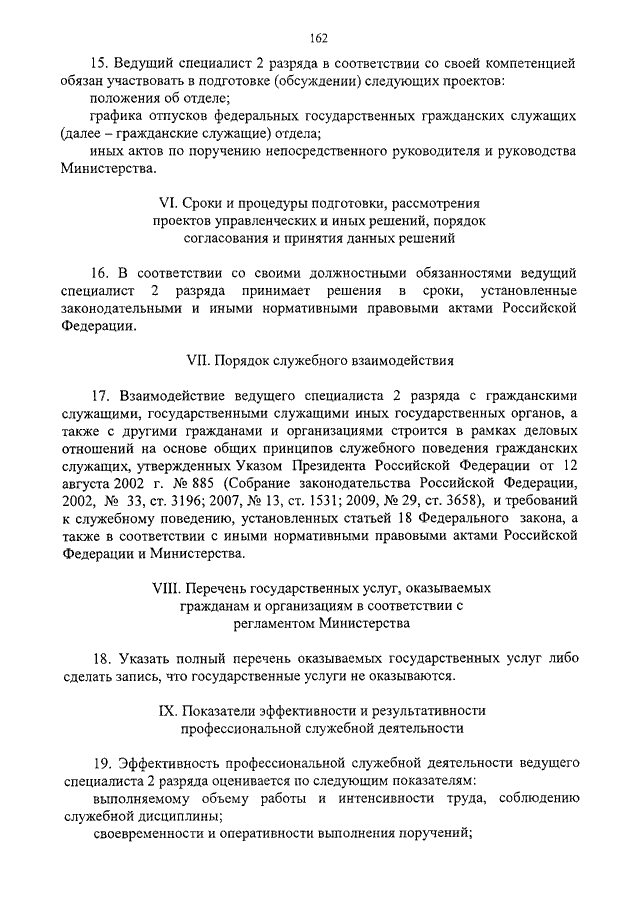 162

15. Ведущий специалист 2 разряда в соответствии со своей компетенцией обязан участвовать в подготовке (обсуждении) следующих проектов:

положения об отделе;

графика отпусков федеральных государственных гражданских служащих (далее – гражданские служащие) отдела;

иных актов по поручению непосредственного руководителя и руководства Министерства.

VI. Сроки и процедуры подготовки, рассмотрения проектов управленческих и иных решений, порядок согласования и принятия данных решений

16. В соответствии со своими должностными обязанностями ведущий специалист 2 разряда принимает решения в сроки, установленные законодательными и иными нормативными правовыми актами Российской Федерации.

VII. Порядок служебного взаимодействия

17. Взаимодействие ведущего специалиста 2 разряда с гражданскими служащими, государственными служащими иных государственных органов, а также с другими гражданами и организациями строится в рамках деловых отношений на основе общих принципов служебного поведения гражданских служащих, утвержденных Указом Президента Российской Федерации от 12 августа 2002 г. № 885 (Собрание законодательства Российской Федерации, 2002, № 33, ст. 3196; 2007, № 13, ст. 1531; 2009, № 29, ст. 3658), и требований к служебному поведению, установленных статьей 18 Федерального закона, а также в соответствии с иными нормативными правовыми актами Российской Федерации и Министерства.

VIII. Перечень государственных услуг, оказываемых гражданам и организациям в соответствии с регламентом Министерства

18. Указать полный перечень оказываемых государственных услуг либо сделать запись, что государственные услуги не оказываются.

IX. Показатели эффективности и результативности профессиональной служебной деятельности

19. Эффективность профессиональной служебной деятельности ведущего специалиста 2 разряда оценивается по следующим показателям:

выполняемому объему работы и интенсивности труда, соблюдению служебной дисциплины;

своевременности и оперативности выполнения поручений;